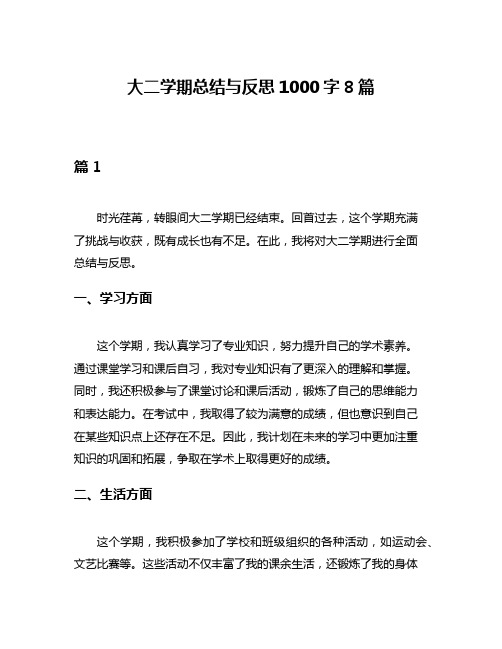 大二学期总结与反思 1000 字 8 篇

篇 1

时光荏苒，转眼间大二学期已经结束。回首过去，这个学期充满了挑战与收获，既有成长也有不足。在此，我将对大二学期进行全面总结与反思。

一、学习方面

这个学期，我认真学习了专业知识，努力提升自己的学术素养。通过课堂学习和课后自习，我对专业知识有了更深入的理解和掌握。同时，我还积极参与了课堂讨论和课后活动，锻炼了自己的思维能力和表达能力。在考试中，我取得了较为满意的成绩，但也意识到自己在某些知识点上还存在不足。因此，我计划在未来的学习中更加注重知识的巩固和拓展，争取在学术上取得更好的成绩。

二、生活方面

这个学期，我积极参加了学校和班级组织的各种活动，如运动会、文艺比赛等。这些活动不仅丰富了我的课余生活，还锻炼了我的身体